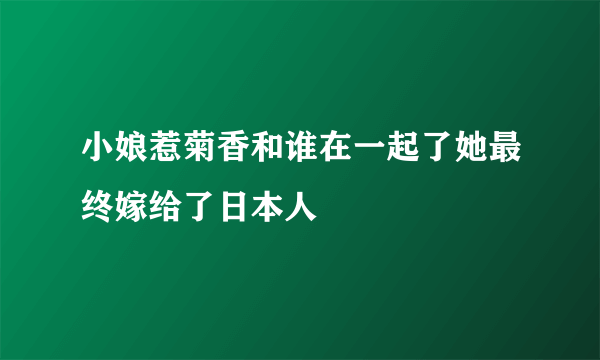 小娘惹菊香和谁在一起了她最终嫁给了日本人